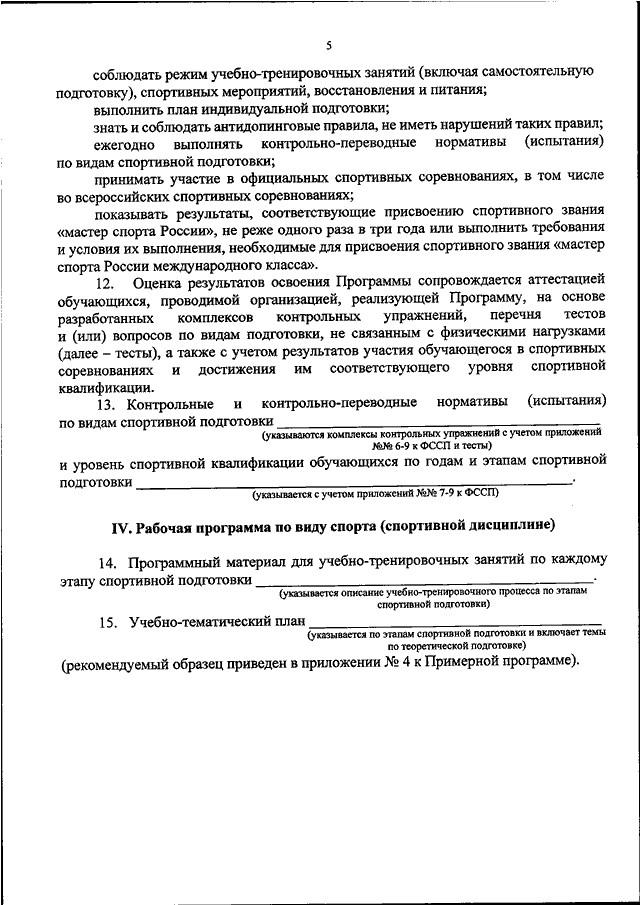 5

соблюдать режим учебно-тренировочных занятий (включая самостоятельную подготовку), спортивных мероприятий, восстановления и питания;

выполнить план индивидуальной подготовки;

знать и соблюдать антидопинговые правила, не иметь нарушений таких правил;

ежегодно выполнять контрольно-переводные нормативы (испытания) по видам спортивной подготовки;

принимать участие в официальных спортивных соревнованиях, в том числе во всероссийских спортивных соревнованиях;

показывать результаты, соответствующие присвоению спортивного звания «мастер спорта России», не реже одного раза в три года или выполнить требования и условия их выполнения, необходимые для присвоения спортивного звания «мастер спорта России международного класса».

12. Оценка результатов освоения Программы сопровождается аттестацией обучающихся, проводимой организацией, реализующей Программу, на основе разработанных комплексов контрольных упражнений, перечня тестов и (или) вопросов по видам подготовки, не связанным с физическими нагрузками (далее – тесты), а также с учетом результатов участия обучающегося в спортивных соревнованиях и достижения им соответствующего уровня спортивной квалификации.

13. Контрольные и контрольно-переводные нормативы (испытания) по видам спортивной подготовки ______
(указываются комплексы контрольных упражнений с учетом приложений №№ 6-9 к ФССП и тесты)

и уровень спортивной квалификации обучающихся по годам и этапам спортивной подготовки ______.
(указывается с учетом приложений №№ 7-9 к ФССП)

IV. Рабочая программа по виду спорта (спортивной дисциплине)

14. Программный материал для учебно-тренировочных занятий по каждому этапу спортивной подготовки ______.
(указывается описание учебно-тренировочного процесса по этапам спортивной подготовки)

15. Учебно-тематический план ______
(указывается по этапам спортивной подготовки и включает темы по теоретической подготовке)

(рекомендуемый образец приведен в приложении № 4 к Примерной программе).